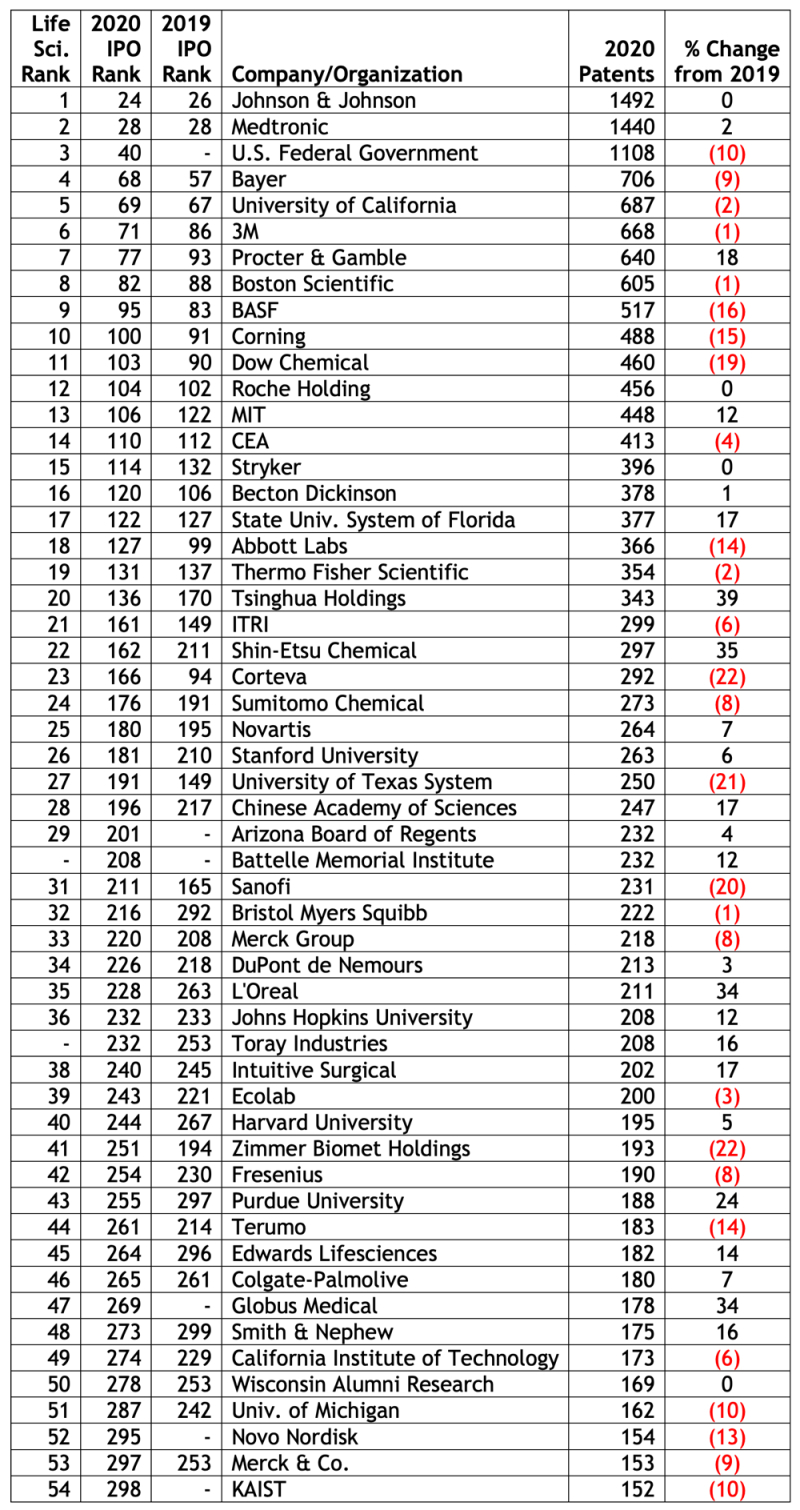 | Life Sci. Rank | 2020 IPO Rank | 2019 IPO Rank | Company/Organization | 2020 Patents | % Change from 2019 |
|---|---|---|---|---|---|
| 1 | 24 | 26 | Johnson & Johnson | 1492 | 0 |
| 2 | 28 | 28 | Medtronic | 1440 | 2 |
| 3 | 40 | - | U.S. Federal Government | 1108 | (10) |
| 4 | 68 | 57 | Bayer | 706 | (9) |
| 5 | 69 | 67 | University of California | 687 | (2) |
| 6 | 71 | 86 | 3M | 668 | (1) |
| 7 | 77 | 93 | Procter & Gamble | 640 | 18 |
| 8 | 82 | 88 | Boston Scientific | 605 | (1) |
| 9 | 95 | 83 | BASF | 517 | (16) |
| 10 | 100 | 91 | Corning | 488 | (15) |
| 11 | 103 | 90 | Dow Chemical | 460 | (19) |
| 12 | 104 | 102 | Roche Holding | 456 | 0 |
| 13 | 106 | 122 | MIT | 448 | 12 |
| 14 | 110 | 112 | CEA | 413 | (4) |
| 15 | 114 | 132 | Stryker | 396 | 0 |
| 16 | 120 | 106 | Becton Dickinson | 378 | 1 |
| 17 | 122 | 127 | State Univ. System of Florida | 377 | 17 |
| 18 | 127 | 99 | Abbott Labs | 366 | (14) |
| 19 | 131 | 137 | Thermo Fisher Scientific | 354 | (2) |
| 20 | 136 | 170 | Tsinghua Holdings | 343 | 39 |
| 21 | 161 | 149 | ITRI | 299 | (6) |
| 22 | 162 | 211 | Shin-Etsu Chemical | 297 | 35 |
| 23 | 166 | 94 | Corteva | 292 | (22) |
| 24 | 176 | 191 | Sumitomo Chemical | 273 | (8) |
| 25 | 180 | 195 | Novartis | 264 | 7 |
| 26 | 181 | 210 | Stanford University | 263 | 6 |
| 27 | 191 | 149 | University of Texas System | 250 | (21) |
| 28 | 196 | 217 | Chinese Academy of Sciences | 247 | 17 |
| 29 | 201 | - | Arizona Board of Regents | 232 | 4 |
| - | 208 | - | Battelle Memorial Institute | 232 | 12 |
| 31 | 211 | 165 | Sanofi | 231 | (20) |
| 32 | 216 | 292 | Bristol Myers Squibb | 222 | (1) |
| 33 | 220 | 208 | Merck Group | 218 | (8) |
| 34 | 226 | 218 | DuPont de Nemours | 213 | 3 |
| 35 | 228 | 263 | L'Oreal | 211 | 34 |
| 36 | 232 | 233 | Johns Hopkins University | 208 | 12 |
| - | 232 | 253 | Toray Industries | 208 | 16 |
| 38 | 240 | 245 | Intuitive Surgical | 202 | 17 |
| 39 | 243 | 221 | Ecolab | 200 | (3) |
| 40 | 244 | 267 | Harvard University | 195 | 5 |
| 41 | 251 | 194 | Zimmer Biomet Holdings | 193 | (22) |
| 42 | 254 | 230 | Fresenius | 190 | (8) |
| 43 | 255 | 297 | Purdue University | 188 | 24 |
| 44 | 261 | 214 | Terumo | 183 | (14) |
| 45 | 264 | 296 | Edwards Lifesciences | 182 | 14 |
| 46 | 265 | 261 | Colgate-Palmolive | 180 | 7 |
| 47 | 269 | - | Globus Medical | 178 | 34 |
| 48 | 273 | 299 | Smith & Nephew | 175 | 16 |
| 49 | 274 | 229 | California Institute of Technology | 173 | (6) |
| 50 | 278 | 253 | Wisconsin Alumni Research | 169 | 0 |
| 51 | 287 | 242 | Univ. of Michigan | 162 | (10) |
| 52 | 295 | - | Novo Nordisk | 154 | (13) |
| 53 | 297 | 253 | Merck & Co. | 153 | (9) |
| 54 | 298 | - | KAIST | 152 | (10) |